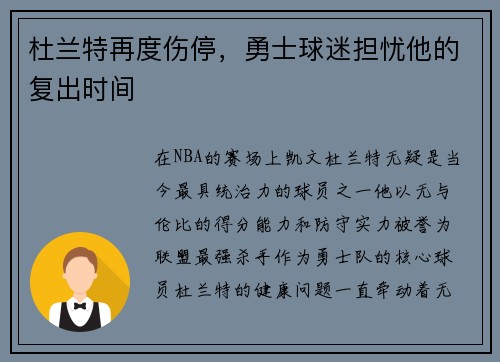 杜兰特再度伤停，勇士球迷担忧他的复出时间

在NBA的赛场上凯文杜兰特无疑是当今最具统治力的球员之一他以无与伦比的得分能力和防守实力被誉为联盟最强杀手作为勇士队的核心球员杜兰特的健康问题一直牵动着无